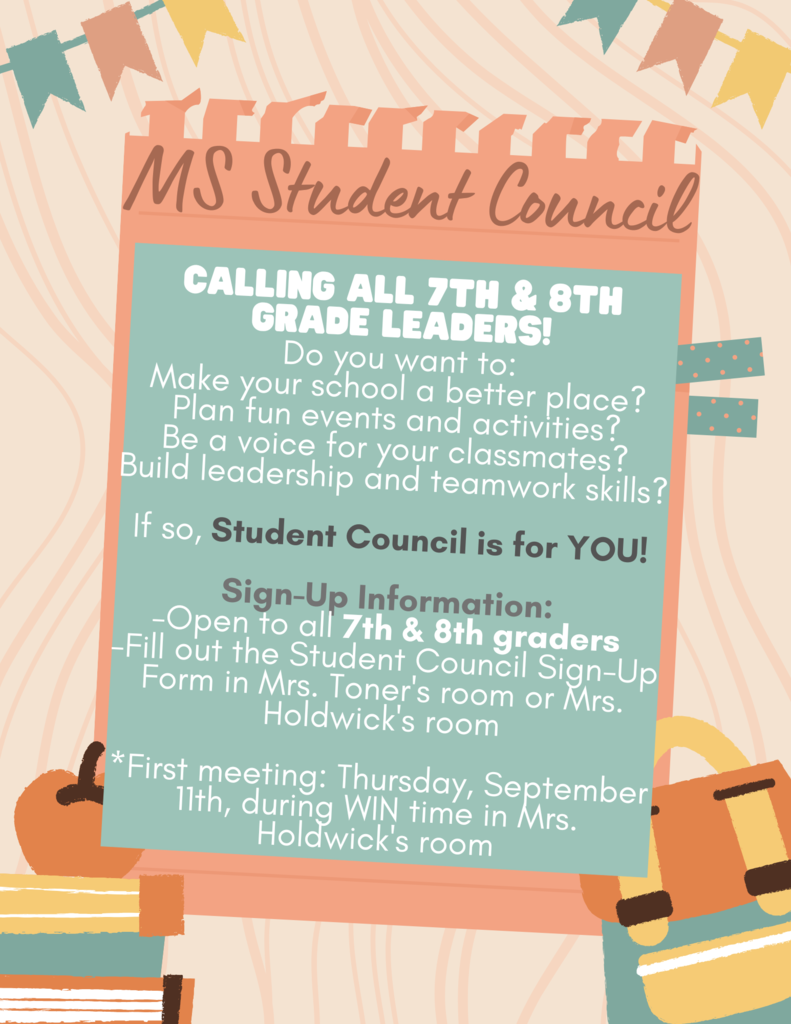 MS Student Council

CALLING ALL 7TH & 8TH GRADE LEADERS!

Do you want to:
Make your school a better place?
Plan fun events and activities?
Be a voice for your classmates?
Build leadership and teamwork skills?

If so, Student Council is for YOU!

Sign-Up Information:
-Open to all 7th & 8th graders
-Fill out the Student Council Sign-Up Form in Mrs. Toner's room or Mrs. Holdwick's room

*First meeting: Thursday, September 11th, during WIN time in Mrs. Holdwick's room